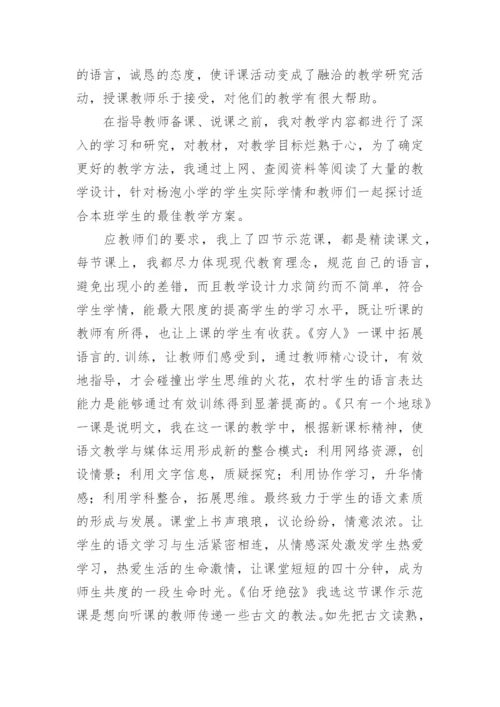 的语言，诚恳的态度，使评课活动变成了融洽的教学研究活动，授课教师乐于接受，对他们的教学有很大帮助。

在指导教师备课、说课之前，我对教学内容都进行了深入的学习和研究，对教材，对教学目标烂熟于心，为了确定更好的教学方法，我通过上网、查阅资料等阅读了大量的教学设计，针对杨泡小学的学生实际学情和教师们一起探讨适合本班学生的最佳教学方案。

应教师们的要求，我上了四节示范课，都是精读课文，每节课上，我都尽力体现现代教育理念，规范自己的语言，避免出现小的差错，而且教学设计力求简约而不简单，符合学生学情，能最大限度的提高学生的学习水平，既让听课的教师有所得，也让上课的学生有收获。《穷人》一课中拓展语言的.训练，让教师们感受到，通过教师精心设计，有效地指导，才会碰撞出学生思维的火花，农村学生的语言表达能力是能够通过有效训练得到显著提高的。《只有一个地球》一课是说明文，我在这一课的教学中，根据新课标精神，使语文教学与媒体运用形成新的整合模式：利用网络资源，创设情景；利用文字信息，质疑探究；利用协作学习，升华情感；利用学科整合，拓展思维。最终致力于学生的语文素质的形成与发展。课堂上书声琅琅，议论纷纷，情意浓浓。让学生的语文学习与生活紧密相连，从情感深处激发学生热爱学习，热爱生活的生命激情，让课堂短短的四十分钟，成为师生共度的一段生命时光。《伯牙绝弦》我选这节课作示范课是想向听课的教师传递一些古文的教法。如先把古文读熟，